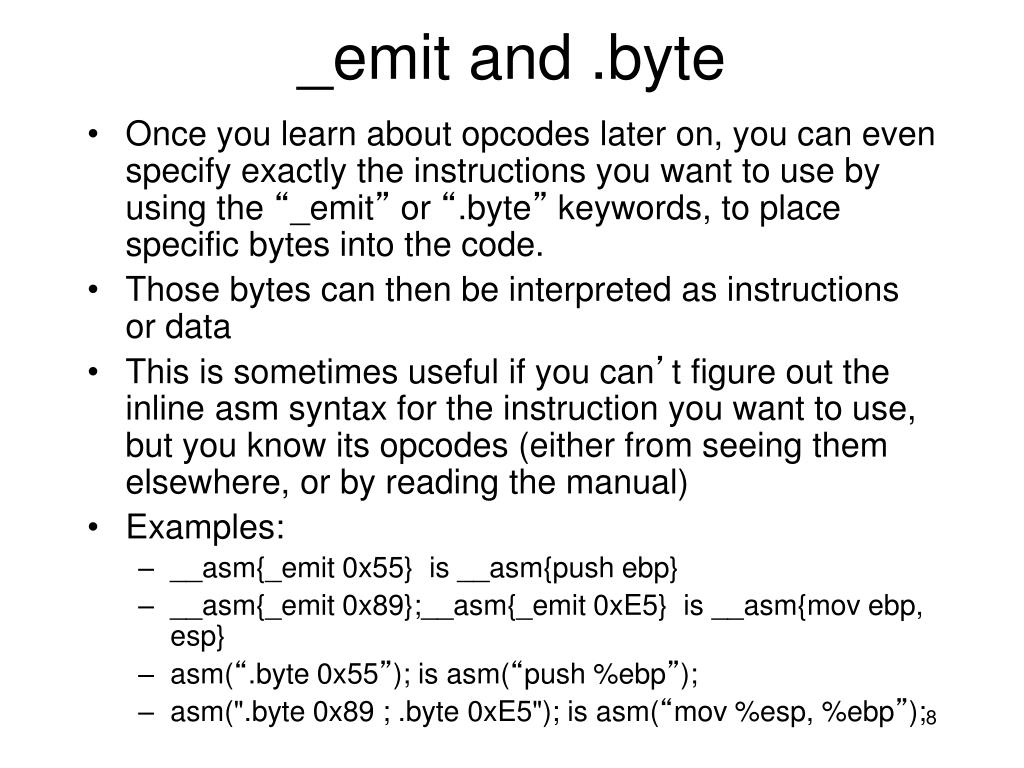 _emit and .byte

• Once you learn about opcodes later on, you can even specify exactly the instructions you want to use by using the “_emit” or “.byte” keywords, to place specific bytes into the code.
• Those bytes can then be interpreted as instructions or data
• This is sometimes useful if you can’t figure out the inline asm syntax for the instruction you want to use, but you know its opcodes (either from seeing them elsewhere, or by reading the manual)
• Examples:
– __asm{_emit 0x55} is __asm{push ebp}
– __asm{_emit 0x89};__asm{_emit 0xE5} is __asm{mov ebp, esp}
– asm(“.byte 0x55”); is asm(“push %ebp”);
– asm(".byte 0x89 ; .byte 0xE5"); is asm(“mov %esp, %ebp”);

8